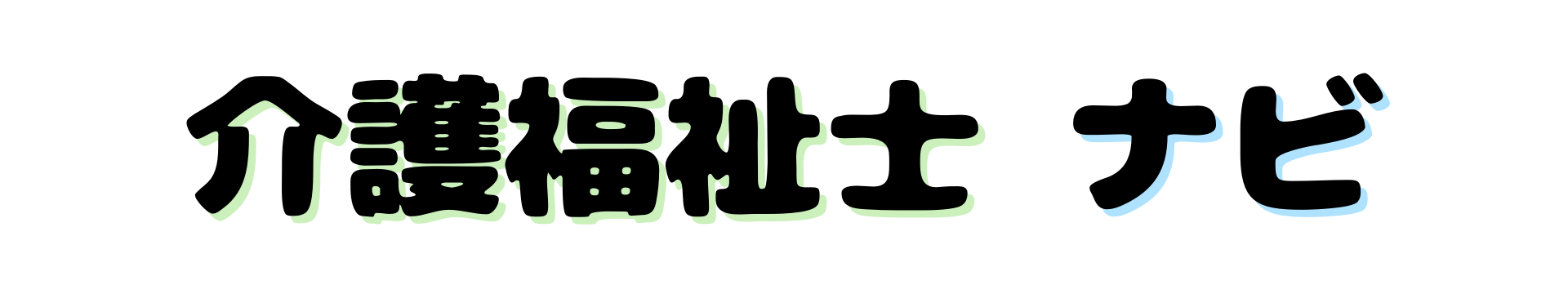 介護福祉士 ナビ